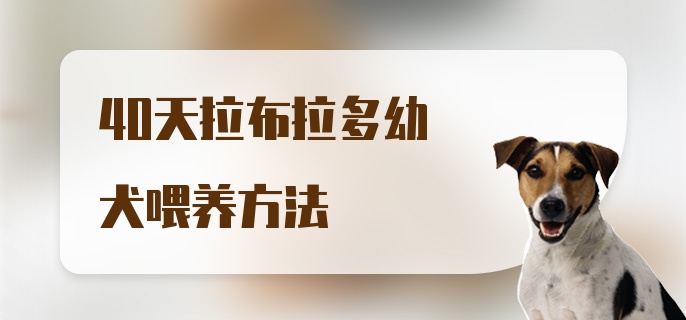 40天拉布拉多幼犬喂养方法